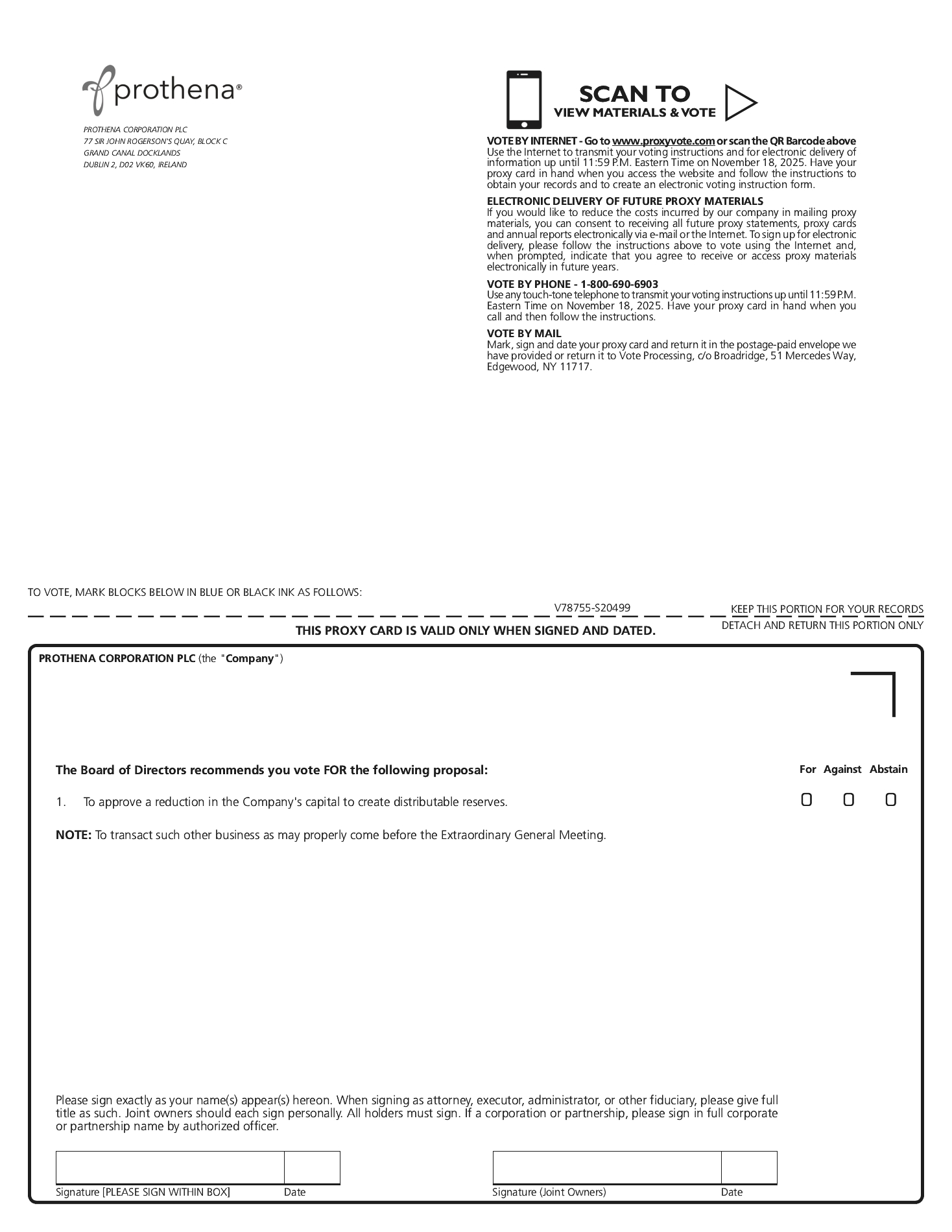 prothena®

PROTHENA CORPORATION PLC
77 SIR JOHN ROGERSON'S QUAY, BLOCK C
GRAND CANAL DOCKLANDS
DUBLIN 2, D02 VK60, IRELAND

SCAN TO
VIEW MATERIALS & VOTE

VOTE BY INTERNET - Go to www.proxyvote.com or scan the QR Barcode above
Use the Internet to transmit your voting instructions and for electronic delivery of information up until 11:59 P.M. Eastern Time on November 18, 2025. Have your proxy card in hand when you access the website and follow the instructions to obtain your records and to create an electronic voting instruction form.

ELECTRONIC DELIVERY OF FUTURE PROXY MATERIALS
If you would like to reduce the costs incurred by our company in mailing proxy materials, you can consent to receiving all future proxy statements, proxy cards and annual reports electronically via e-mail or the Internet. To sign up for electronic delivery, please follow the instructions above to vote using the Internet and, when prompted, indicate that you agree to receive or access proxy materials electronically in future years.

VOTE BY PHONE - 1-800-690-6903
Use any touch-tone telephone to transmit your voting instructions up until 11:59 P.M. Eastern Time on November 18, 2025. Have your proxy card in hand when you call and then follow the instructions.

VOTE BY MAIL
Mark, sign and date your proxy card and return it in the postage-paid envelope we have provided or return it to Vote Processing, c/o Broadridge, 51 Mercedes Way, Edgewood, NY 11717.

TO VOTE, MARK BLOCKS BELOW IN BLUE OR BLACK INK AS FOLLOWS:

V78755-S20499

KEEP THIS PORTION FOR YOUR RECORDS

THIS PROXY CARD IS VALID ONLY WHEN SIGNED AND DATED.

DETACH AND RETURN THIS PORTION ONLY

PROTHENA CORPORATION PLC (the "Company")

The Board of Directors recommends you vote FOR the following proposal:

For Against Abstain

1. To approve a reduction in the Company's capital to create distributable reserves.

NOTE: To transact such other business as may properly come before the Extraordinary General Meeting.

Please sign exactly as your name(s) appear(s) hereon. When signing as attorney, executor, administrator, or other fiduciary, please give full title as such. Joint owners should each sign personally. All holders must sign. If a corporation or partnership, please sign in full corporate or partnership name by authorized officer.

Signature [PLEASE SIGN WITHIN BOX] Date

Signature (Joint Owners) Date